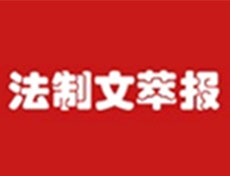 法制文萃报